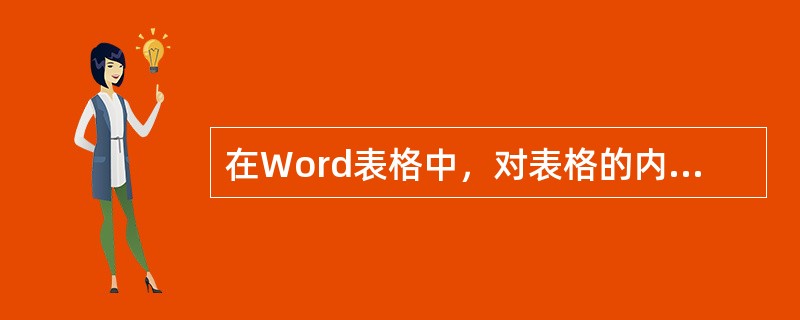 在Word表格中，对表格的内...